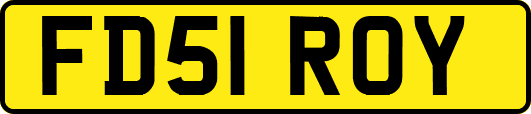 FD51 ROY